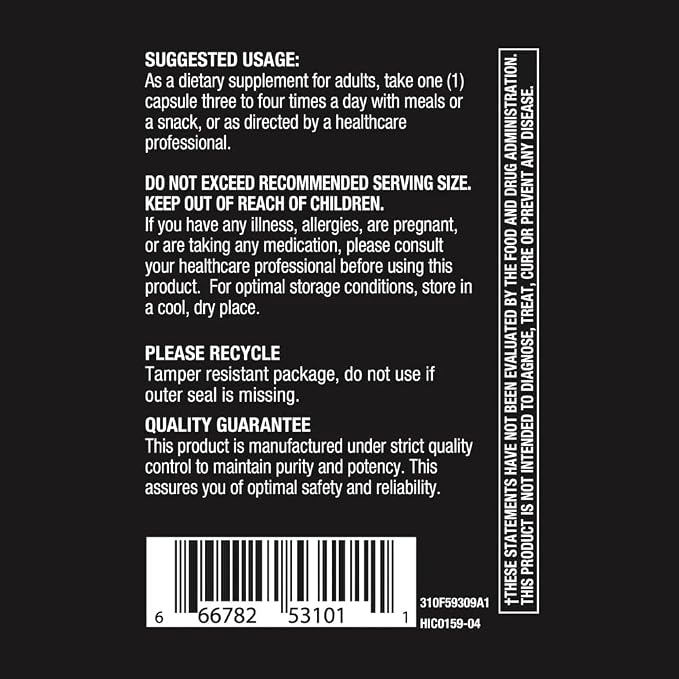 SUGGESTED USAGE:
As a dietary supplement for adults, take one (1) capsule three to four times a day with meals or a snack, or as directed by a healthcare professional.

DO NOT EXCEED RECOMMENDED SERVING SIZE.
KEEP OUT OF REACH OF CHILDREN.
If you have any illness, allergies, are pregnant, or are taking any medication, please consult your healthcare professional before using this product. For optimal storage conditions, store in a cool, dry place.

PLEASE RECYCLE
Tamper resistant package, do not use if outer seal is missing.

QUALITY GUARANTEE
This product is manufactured under strict quality control to maintain purity and potency. This assures you of optimal safety and reliability.

6 66782 53101 1

310F59309A1
HIC0159-04

†THESE STATEMENTS HAVE NOT BEEN EVALUATED BY THE FOOD AND DRUG ADMINISTRATION.
THIS PRODUCT IS NOT INTENDED TO DIAGNOSE, TREAT, CURE OR PREVENT ANY DISEASE.